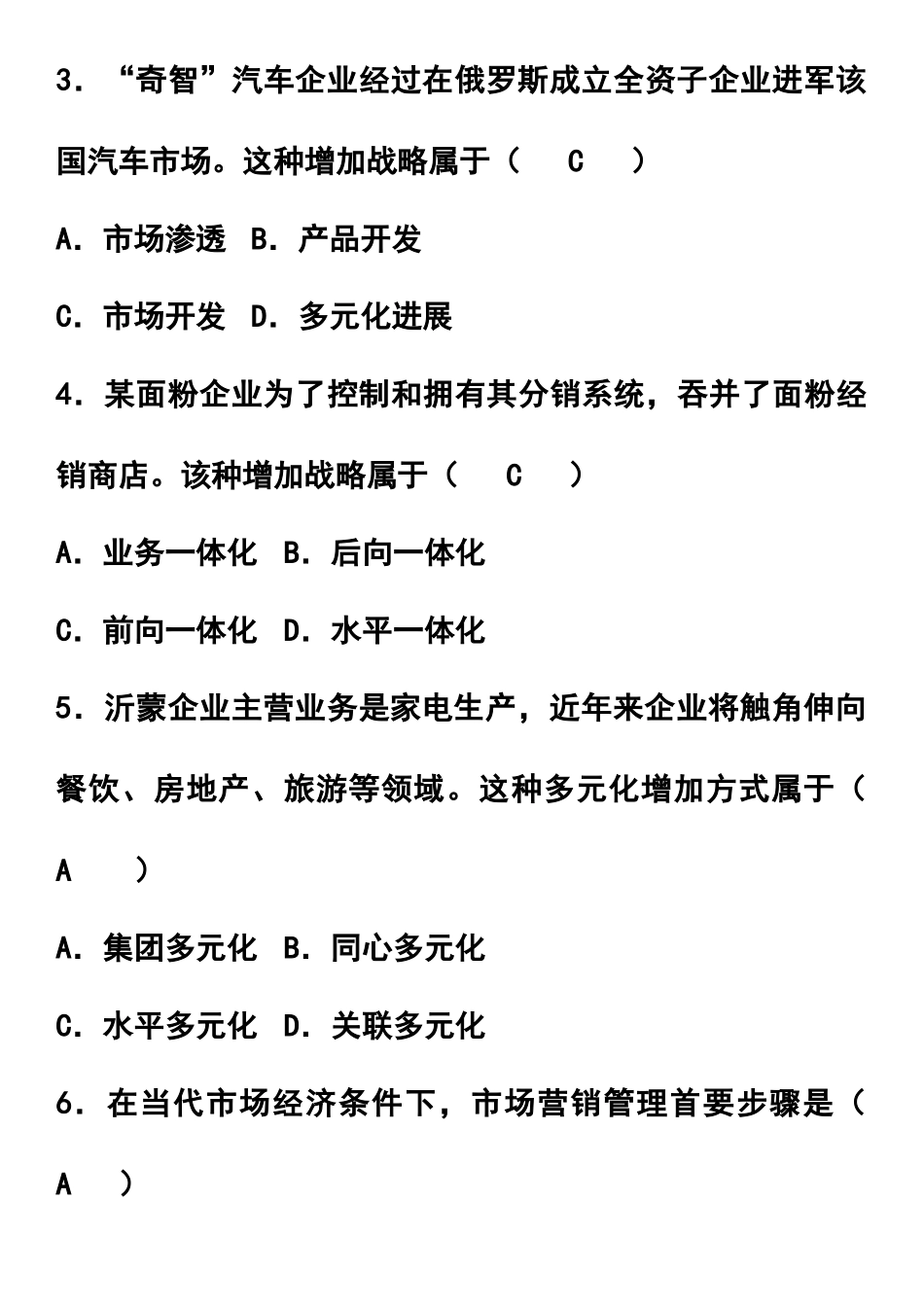 3．“奇智”汽车企业经过在俄罗斯成立全资子企业进军该国汽车市场。这种增加战略属于（　C　）

A．市场渗透　B．产品开发

C．市场开发　D．多元化进展

4．某面粉企业为了控制和拥有其分销系统，吞并了面粉经销商店。该种增加战略属于（　C　）

A．业务一体化　B．后向一体化

C．前向一体化　D．水平一体化

5．沂蒙企业主营业务是家电生产，近年来企业将触角伸向餐饮、房地产、旅游等领域。这种多元化增加方式属于（　A　）

A．集团多元化　B．同心多元化

C．水平多元化　D．关联多元化

6．在当代市场经济条件下，市场营销管理首要步骤是（　A　）